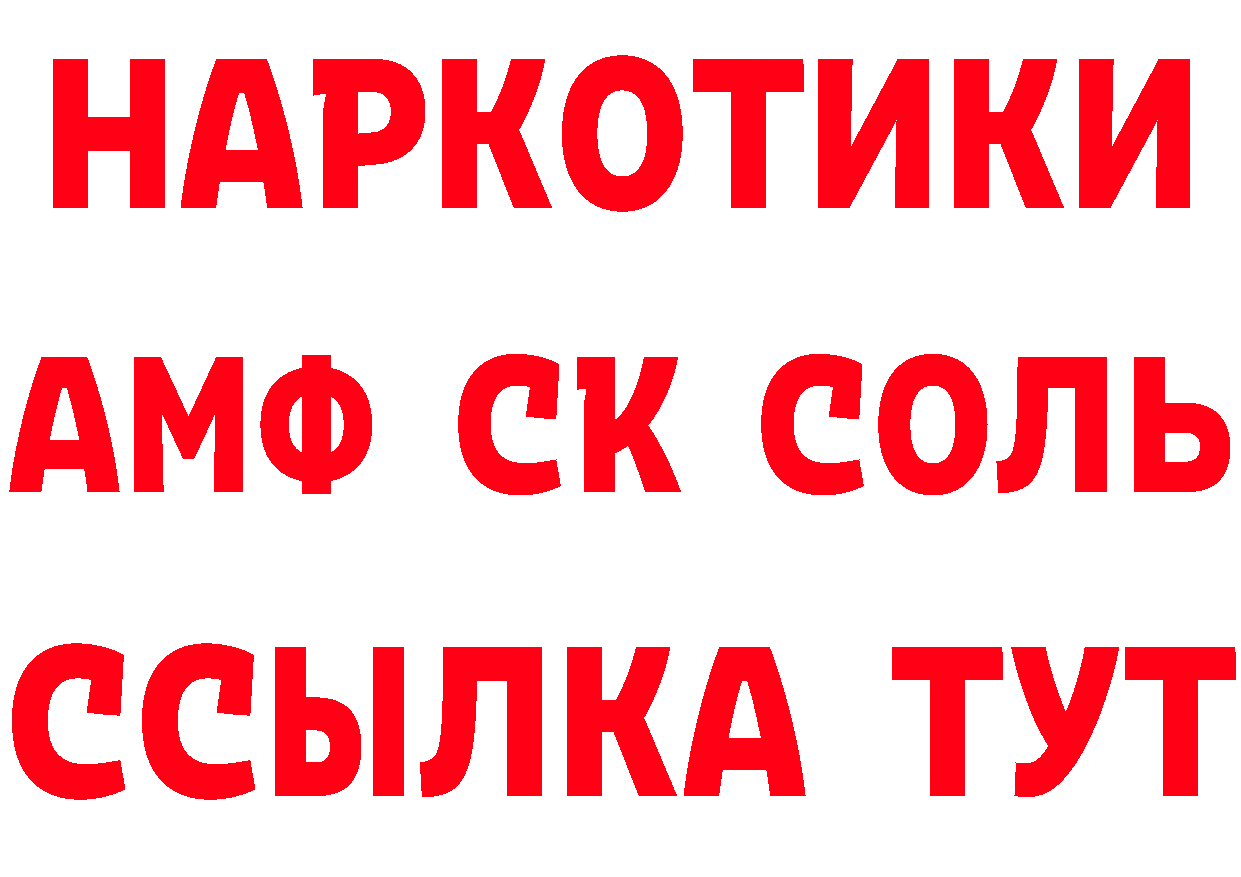 НАРКОТИКИ

АМФ СК СОЛЬ

ССЫЛКА ТУТ